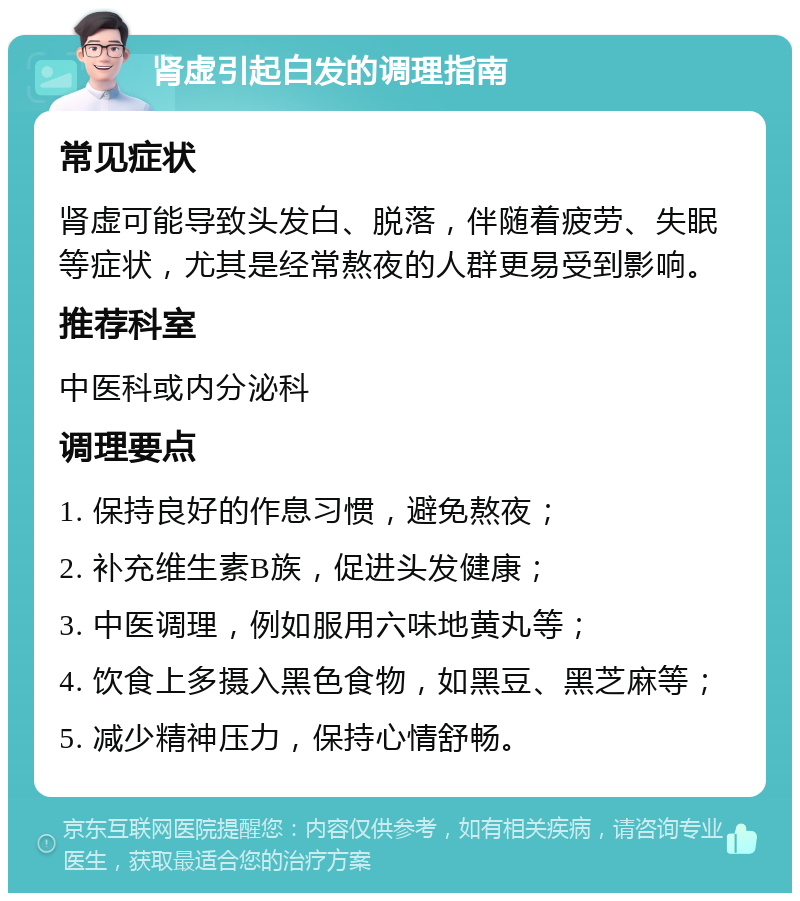 肾虚引起白发的调理指南

常见症状

肾虚可能导致头发白、脱落，伴随着疲劳、失眠等症状，尤其是经常熬夜的人群更易受到影响。

推荐科室

中医科或内分泌科

调理要点

1. 保持良好的作息习惯，避免熬夜；

2. 补充维生素B族，促进头发健康；

3. 中医调理，例如服用六味地黄丸等；

4. 饮食上多摄入黑色食物，如黑豆、黑芝麻等；

5. 减少精神压力，保持心情舒畅。

京东互联网医院提醒您：内容仅供参考，如有相关疾病，请咨询专业医生，获取最适合您的治疗方案